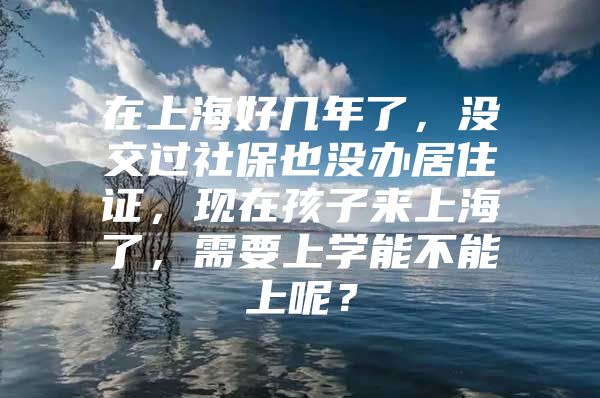 在上海好几年了，没交过社保也没办居住证，现在孩子来上海了，需要上学能不能上呢？